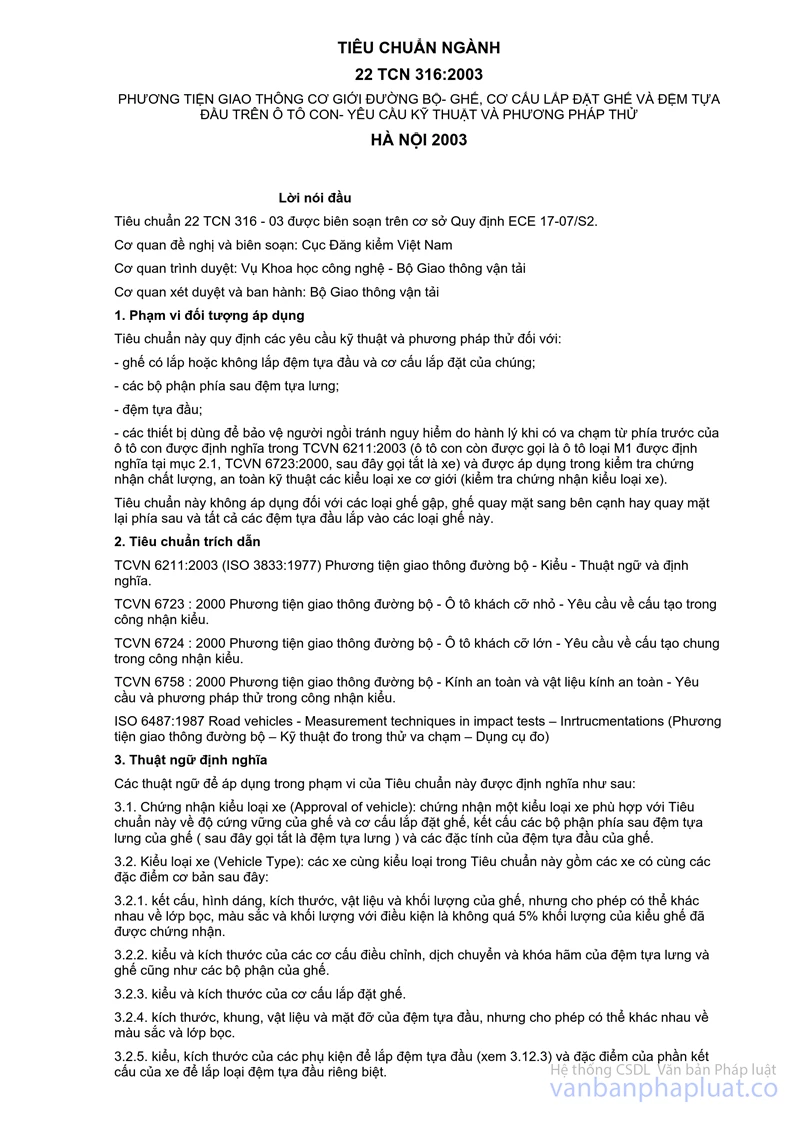 TIÊU CHUẨN NGÀNH

22 TCN 316:2003

PHƯƠNG TIỆN GIAO THÔNG CƠ GIỚI ĐƯỜNG BỘ- GHẾ, CƠ CẤU LẮP ĐẶT GHẾ VÀ ĐỆM TỰA ĐẦU TRÊN Ô TÔ CON- YÊU CẦU KỸ THUẬT VÀ PHƯƠNG PHÁP THỬ

HÀ NỘI 2003

Lời nói đầu

Tiêu chuẩn 22 TCN 316 - 03 được biên soạn trên cơ sở Quy định ECE 17-07/S2.

Cơ quan đề nghị và biên soạn: Cục Đăng kiểm Việt Nam

Cơ quan trình duyệt: Vụ Khoa học công nghệ - Bộ Giao thông vận tải

Cơ quan xét duyệt và ban hành: Bộ Giao thông vận tải

1. Phạm vi đối tượng áp dụng

Tiêu chuẩn này quy định các yêu cầu kỹ thuật và phương pháp thử đối với:

- ghế có lắp hoặc không lắp đệm tựa đầu và cơ cấu lắp đặt của chúng;

- các bộ phận phía sau đệm tựa lưng;

- đệm tựa đầu;

- các thiết bị dùng để bảo vệ người ngồi tránh nguy hiểm do hành lý khi có va chạm từ phía trước của ô tô con được định nghĩa trong TCVN 6211:2003 (ô tô con còn được gọi là ô tô loại M1 được định nghĩa tại mục 2.1, TCVN 6723:2000, sau đây gọi tắt là xe) và được áp dụng trong kiểm tra chứng nhận chất lượng, an toàn kỹ thuật các kiểu loại xe cơ giới (kiểm tra chứng nhận kiểu loại xe).

Tiêu chuẩn này không áp dụng đối với các loại ghế gập, ghế quay mặt sang bên cạnh hay quay mặt lại phía sau và tất cả các đệm tựa đầu lắp vào các loại ghế này.

2. Tiêu chuẩn trích dẫn

TCVN 6211:2003 (ISO 3833:1977) Phương tiện giao thông đường bộ - Kiểu - Thuật ngữ và định nghĩa.

TCVN 6723 : 2000 Phương tiện giao thông đường bộ - Ô tô khách cỡ nhỏ - Yêu cầu về cấu tạo trong công nhận kiểu.

TCVN 6724 : 2000 Phương tiện giao thông đường bộ - Ô tô khách cỡ lớn - Yêu cầu về cấu tạo chung trong công nhận kiểu.

TCVN 6758 : 2000 Phương tiện giao thông đường bộ - Kính an toàn và vật liệu kính an toàn - Yêu cầu và phương pháp thử trong công nhận kiểu.

ISO 6487:1987 Road vehicles - Measurement techniques in impact tests – Inrtrucmentations (Phương tiện giao thông đường bộ – Kỹ thuật đo trong thử va chạm – Dụng cụ đo)

3. Thuật ngữ định nghĩa

Các thuật ngữ để áp dụng trong phạm vi của Tiêu chuẩn này được định nghĩa như sau:

3.1. Chứng nhận kiểu loại xe (Approval of vehicle): chứng nhận một kiểu loại xe phù hợp với Tiêu chuẩn này về độ cứng vững của ghế và cơ cấu lắp đặt ghế, kết cấu các bộ phận phía sau đệm tựa lưng của ghế ( sau đây gọi tắt là đệm tựa lưng ) và các đặc tính của đệm tựa đầu của ghế.

3.2. Kiểu loại xe (Vehicle Type): các xe cùng kiểu loại trong Tiêu chuẩn này gồm các xe có cùng các đặc điểm cơ bản sau đây:

3.2.1. kết cấu, hình dáng, kích thước, vật liệu và khối lượng của ghế, nhưng cho phép có thể khác nhau về lớp bọc, màu sắc và khối lượng với điều kiện là không quá 5% khối lượng của kiểu ghế đã được chứng nhận.

3.2.2. kiểu và kích thước của các cơ cấu điều chỉnh, dịch chuyển và khóa hãm của đệm tựa lưng và ghế cũng như các bộ phận của ghế.

3.2.3. kiểu và kích thước của cơ cấu lắp đặt ghế.

3.2.4. kích thước, khung, vật liệu và mặt đỡ của đệm tựa đầu, nhưng cho phép có thể khác nhau về màu sắc và lớp bọc.

3.2.5. kiểu, kích thước của các phụ kiện để lắp đệm tựa đầu (xem 3.12.3) và đặc điểm của phần kết cấu của xe để lắp loại đệm tựa đầu riêng biệt.

Hệ thống CSDL Văn bản Pháp luật
vanbanphapluat.co